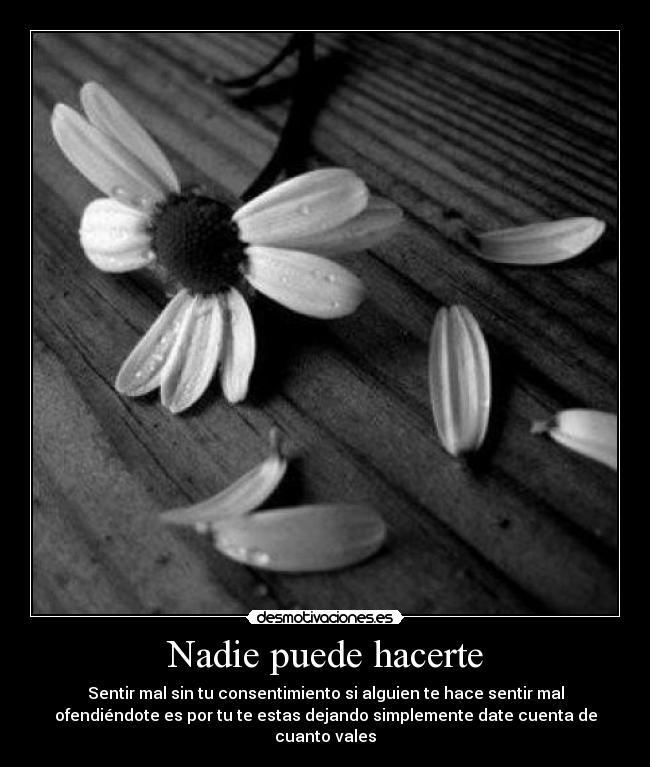 desmotivaciones.es

Nadie puede hacerte

Sentir mal sin tu consentimiento si alguien te hace sentir mal ofendiéndote es por tu te estas dejando simplemente date cuenta de cuanto vales